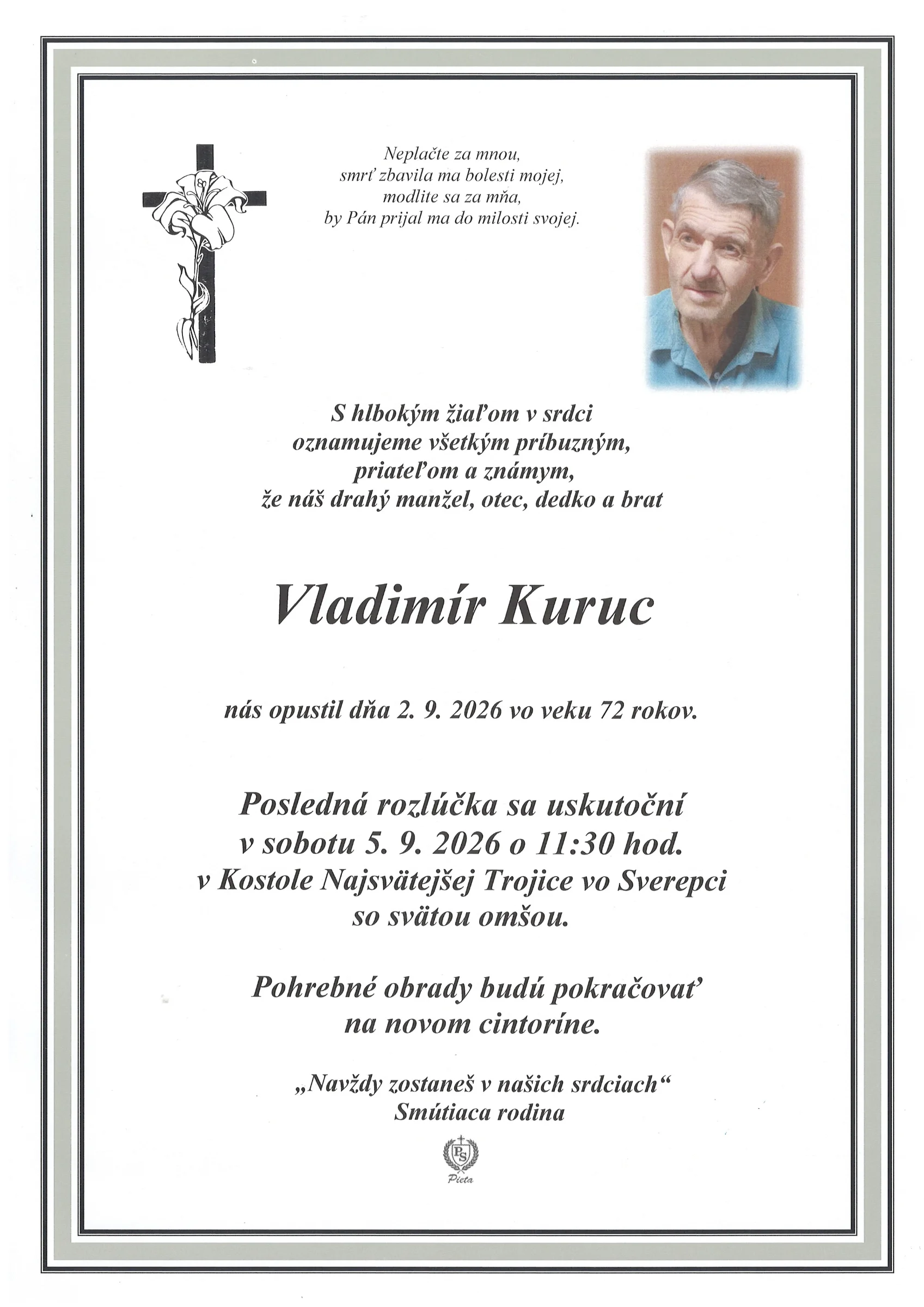 Neplačte za mnou,
smrť zbavila ma bolesti mojej,
modlite sa za mňa,
by Pán prijal ma do milosti svojej.

S hlbokým žiaľom v srdci
oznamujeme všetkým príbuzným,
priateľom a známym,
že náš drahý manžel, otec, dedko a brat

Vladimír Kuruc

nás opustil dňa 2. 9. 2026 vo veku 72 rokov.

Posledná rozlúčka sa uskutoční
v sobotu 5. 9. 2026 o 11:30 hod.
v Kostole Najsvätejšej Trojice vo Sverepci
so svätou omšou.

Pohrebné obrady budú pokračovať
na novom cintoríne.

„Navždy zostaneš v našich srdciach“
Smútiaca rodina

PS
Pieta